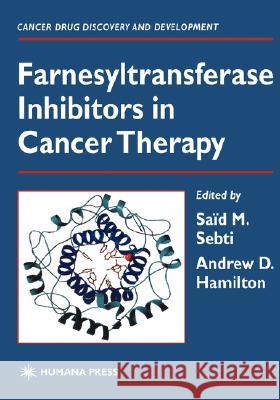 CANCER DRUG DISCOVERY AND DEVELOPMENT

Farnesyltransferase Inhibitors in Cancer Therapy

Edited by

Saïd M. Sebti

Andrew D. Hamilton

HUMANA PRESS

Kraina Książek